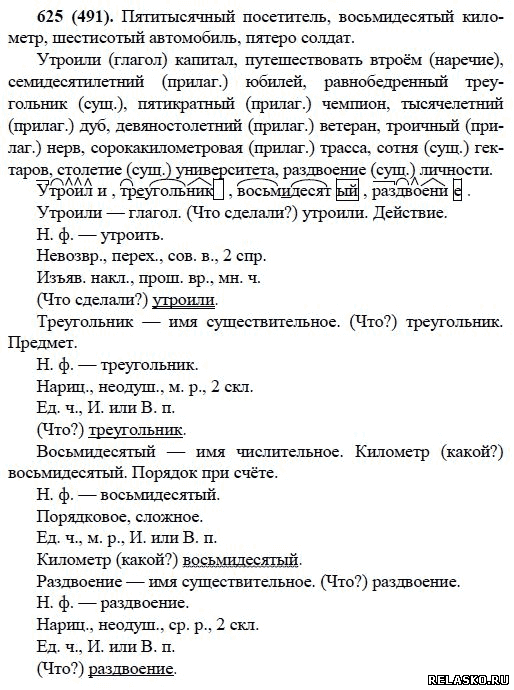 625 (491). Пятитысячный посетитель, восьмидесятый километр, шестисотый автомобиль, пятеро солдат.

Утроили (глагол) капитал, путешествовать втроём (наречие), семидесятилетний (прилаг.) юбилей, равнобедренный треугольник (сущ.), пятикратный (прилаг.) чемпион, тысячелетний (прилаг.) дуб, девяностолетний (прилаг.) ветеран, троичный (прилаг.) нерв, сорокакилометровая (прилаг.) трасса, сотня (сущ.) гектаров, столетие (сущ.) университета, раздвоение (сущ.) личности.

Утроил и , треугольник , восьмидесят ый , раздвоени е .

Утроили — глагол. (Что сделали?) утроили. Действие.

Н. ф. — утроить.

Невозвр., перех., сов. в., 2 спр.

Изъяв. накл., прош. вр., мн. ч.

(Что сделали?) утроили.

Треугольник — имя существительное. (Что?) треугольник. Предмет.

Н. ф. — треугольник.

Нариц., неодуш., м. р., 2 скл.

Ед. ч., И. или В. п.

(Что?) треугольник.

Восьмидесятый — имя числительное. Километр (какой?) восьмидесятый. Порядок при счёте.

Н. ф. — восьмидесятый.

Порядковое, сложное.

Ед. ч., м. р., И. или В. п.

Километр (какой?) восьмидесятый.

Раздвоение — имя существительное. (Что?) раздвоение.

Н. ф. — раздвоение.

Нариц., неодуш., ср. р., 2 скл.

Ед. ч., И. или В. п.

(Что?) раздвоение.

RELASKO.RU